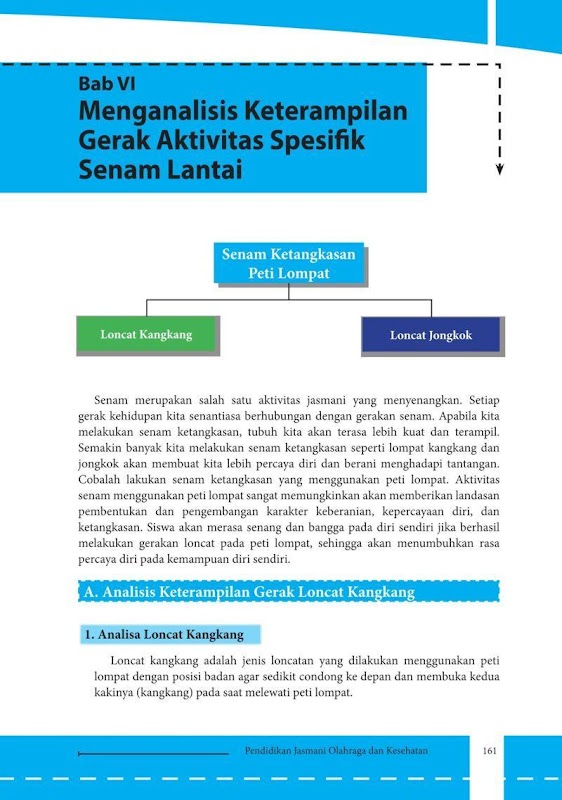 Bab VI
Menganalisis Keterampilan Gerak Aktivitas Spesifik Senam Lantai

Senam Ketangkasan Peti Lompat

Loncat Kangkang

Loncat Jongkok

Senam merupakan salah satu aktivitas jasmani yang menyenangkan. Setiap gerak kehidupan kita senantiasa berhubungan dengan gerakan senam. Apabila kita melakukan senam ketangkasan, tubuh kita akan terasa lebih kuat dan terampil. Semakin banyak kita melakukan senam ketangkasan seperti lompat kangkang dan jongkok akan membuat kita lebih percaya diri dan berani menghadapi tantangan. Cobalah lakukan senam ketangkasan yang menggunakan peti lompat. Aktivitas senam menggunakan peti lompat sangat memungkinkan akan memberikan landasan pembentukan dan pengembangan karakter keberanian, kepercayaan diri, dan ketangkasan. Siswa akan merasa senang dan bangga pada diri sendiri jika berhasil melakukan gerakan loncat pada peti lompat, sehingga akan menumbuhkan rasa percaya diri pada kemampuan diri sendiri.

A. Analisis Keterampilan Gerak Loncat Kangkang

1. Analisa Loncat Kangkang

Loncat kangkang adalah jenis loncatan yang dilakukan menggunakan peti lompat dengan posisi badan agar sedikit condong ke depan dan membuka kedua kakinya (kangkang) pada saat melewati peti lompat.

Pendidikan Jasmani Olahraga dan Kesehatan 161